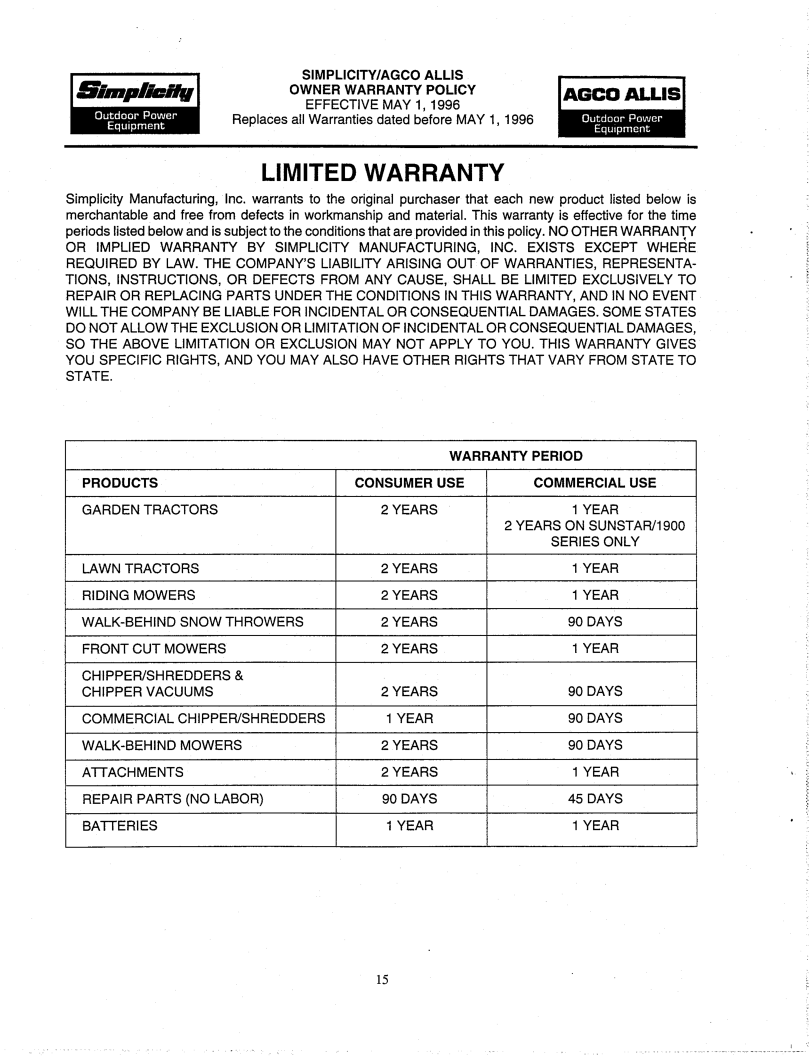 Simplicity
Outdoor Power Equipment

SIMPLICITY/AGCO ALLIS
OWNER WARRANTY POLICY
EFFECTIVE MAY 1, 1996
Replaces all Warranties dated before MAY 1, 1996

AGCO ALLIS
Outdoor Power Equipment

LIMITED WARRANTY

Simplicity Manufacturing, Inc. warrants to the original purchaser that each new product listed below is merchantable and free from defects in workmanship and material. This warranty is effective for the time periods listed below and is subject to the conditions that are provided in this policy. NO OTHER WARRANTY OR IMPLIED WARRANTY BY SIMPLICITY MANUFACTURING, INC. EXISTS EXCEPT WHERE REQUIRED BY LAW. THE COMPANY'S LIABILITY ARISING OUT OF WARRANTIES, REPRESENTATIONS, INSTRUCTIONS, OR DEFECTS FROM ANY CAUSE, SHALL BE LIMITED EXCLUSIVELY TO REPAIR OR REPLACING PARTS UNDER THE CONDITIONS IN THIS WARRANTY, AND IN NO EVENT WILL THE COMPANY BE LIABLE FOR INCIDENTAL OR CONSEQUENTIAL DAMAGES. SOME STATES DO NOT ALLOW THE EXCLUSION OR LIMITATION OF INCIDENTAL OR CONSEQUENTIAL DAMAGES, SO THE ABOVE LIMITATION OR EXCLUSION MAY NOT APPLY TO YOU. THIS WARRANTY GIVES YOU SPECIFIC RIGHTS, AND YOU MAY ALSO HAVE OTHER RIGHTS THAT VARY FROM STATE TO STATE.

| | WARRANTY PERIOD | |
|---|---|---|
| PRODUCTS | CONSUMER USE | COMMERCIAL USE |
| GARDEN TRACTORS | 2 YEARS | 1 YEAR 2 YEARS ON SUNSTAR/1900 SERIES ONLY |
| LAWN TRACTORS | 2 YEARS | 1 YEAR |
| RIDING MOWERS | 2 YEARS | 1 YEAR |
| WALK-BEHIND SNOW THROWERS | 2 YEARS | 90 DAYS |
| FRONT CUT MOWERS | 2 YEARS | 1 YEAR |
| CHIPPER/SHREDDERS & CHIPPER VACUUMS | 2 YEARS | 90 DAYS |
| COMMERCIAL CHIPPER/SHREDDERS | 1 YEAR | 90 DAYS |
| WALK-BEHIND MOWERS | 2 YEARS | 90 DAYS |
| ATTACHMENTS | 2 YEARS | 1 YEAR |
| REPAIR PARTS (NO LABOR) | 90 DAYS | 45 DAYS |
| BATTERIES | 1 YEAR | 1 YEAR |

15